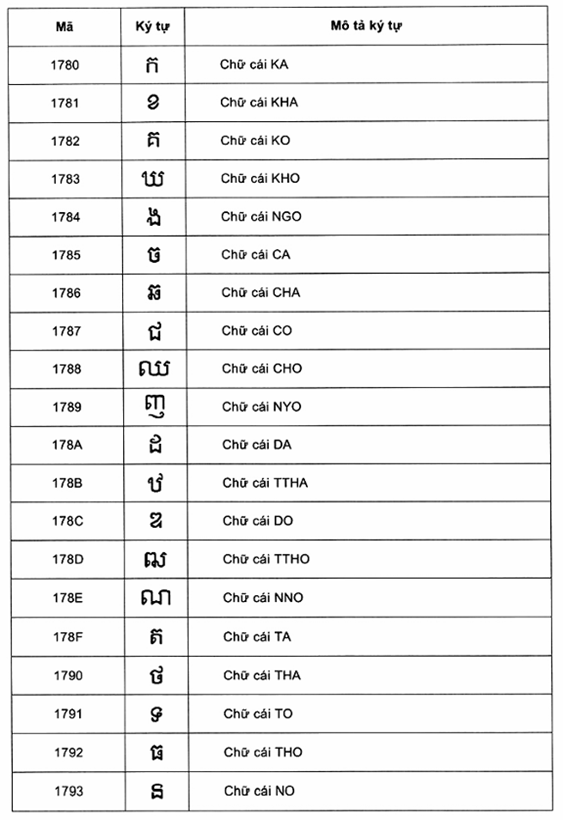 | Mã | Ký tự | Mô tả ký tự |
|---|---|---|
| 1780 | ក | Chữ cái KA |
| 1781 | ខ | Chữ cái KHA |
| 1782 | គ | Chữ cái KO |
| 1783 | ឃ | Chữ cái KHO |
| 1784 | ង | Chữ cái NGO |
| 1785 | ច | Chữ cái CA |
| 1786 | ឆ | Chữ cái CHA |
| 1787 | ជ | Chữ cái CO |
| 1788 | ឈ | Chữ cái CHO |
| 1789 | ញ | Chữ cái NYO |
| 178A | ដ | Chữ cái DA |
| 178B | ឋ | Chữ cái TTHA |
| 178C | ឌ | Chữ cái DO |
| 178D | ឍ | Chữ cái TTHO |
| 178E | ណ | Chữ cái NNO |
| 178F | ត | Chữ cái TA |
| 1790 | ថ | Chữ cái THA |
| 1791 | ទ | Chữ cái TO |
| 1792 | ធ | Chữ cái THO |
| 1793 | ន | Chữ cái NO |